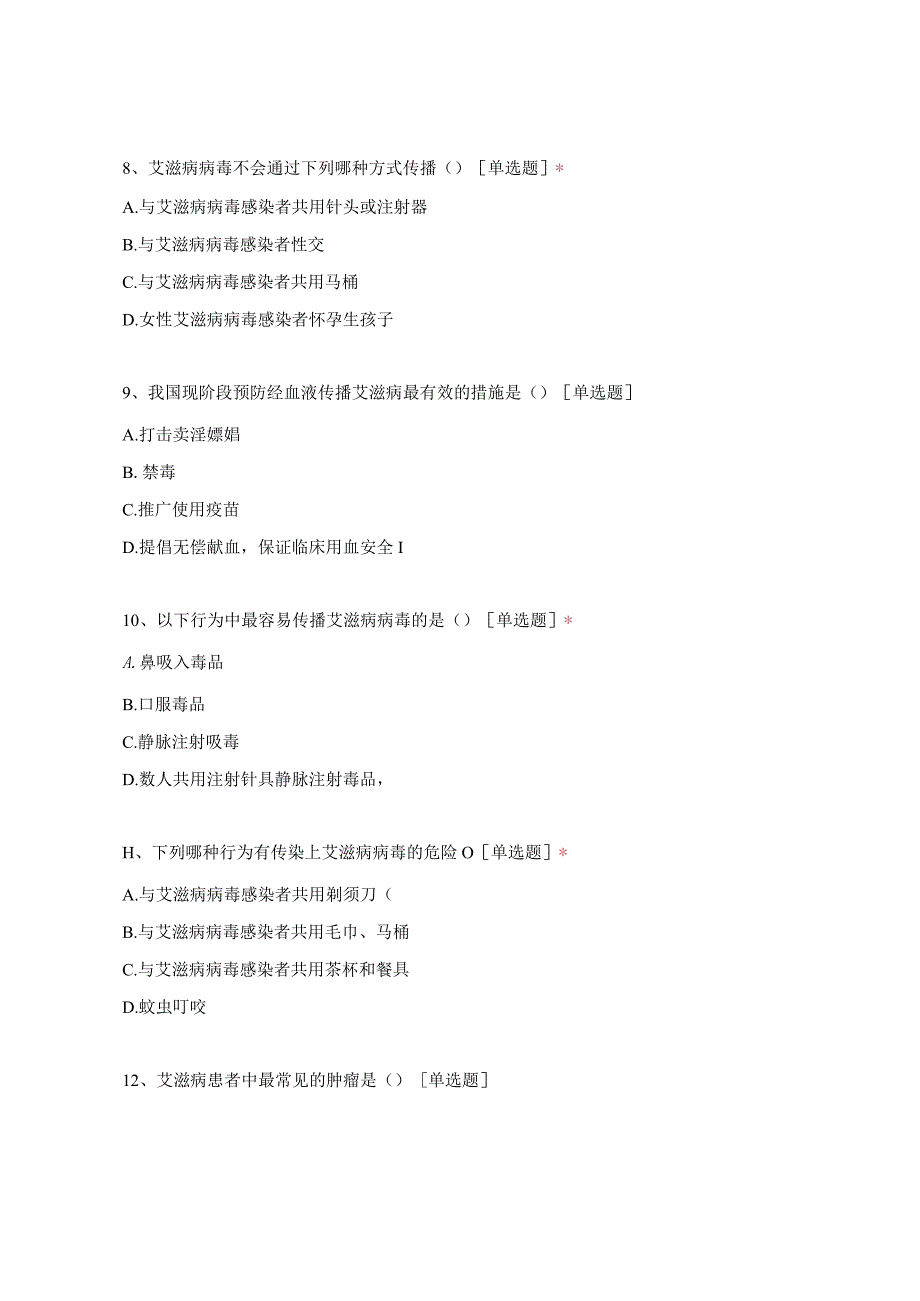 8、艾滋病病毒不会通过下列哪种方式传播（）［单选题］*

A.与艾滋病病毒感染者共用针头或注射器

B.与艾滋病病毒感染者性交

C.与艾滋病病毒感染者共用马桶

D.女性艾滋病病毒感染者怀孕生孩子

9、我国现阶段预防经血液传播艾滋病最有效的措施是（）［单选题］

A.打击卖淫嫖娼

B. 禁毒

C.推广使用疫苗

D.提倡无偿献血，保证临床用血安全 I

10、以下行为中最容易传播艾滋病病毒的是（）［单选题］*

A. 鼻吸入毒品

B.口服毒品

C.静脉注射吸毒

D.数人共用注射针具静脉注射毒品，

H、下列哪种行为有传染上艾滋病病毒的危险 O［单选题］*

A.与艾滋病病毒感染者共用剃须刀（

B.与艾滋病病毒感染者共用毛巾、马桶

C.与艾滋病病毒感染者共用茶杯和餐具

D.蚊虫叮咬

12、艾滋病患者中最常见的肿瘤是（）［单选题］